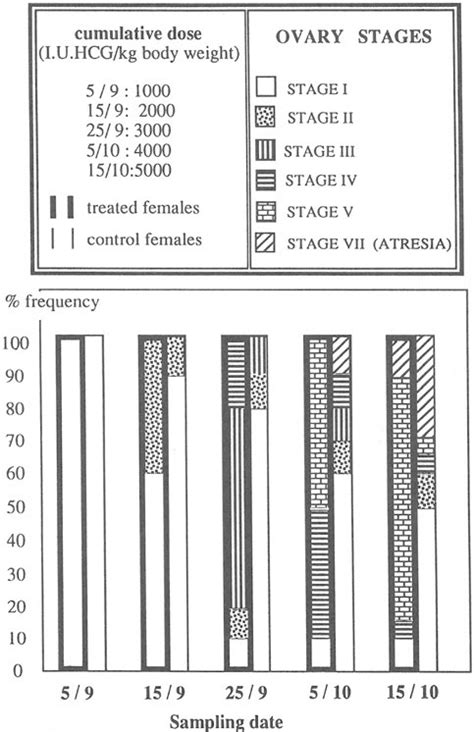 cumulative dose
(I.U.HCG/kg body weight)

5 / 9 : 1000
15/ 9: 2000
25/ 9: 3000
5/10 : 4000
15/10:5000

treated females
control females

OVARY STAGES

STAGE I
STAGE II
STAGE III
STAGE IV
STAGE V
STAGE VII (ATRESIA)

% frequency

100
90
80
70
60
50
40
30
20
10
0

5 / 9
15 / 9
25 / 9
5 / 10
15 / 10

Sampling date